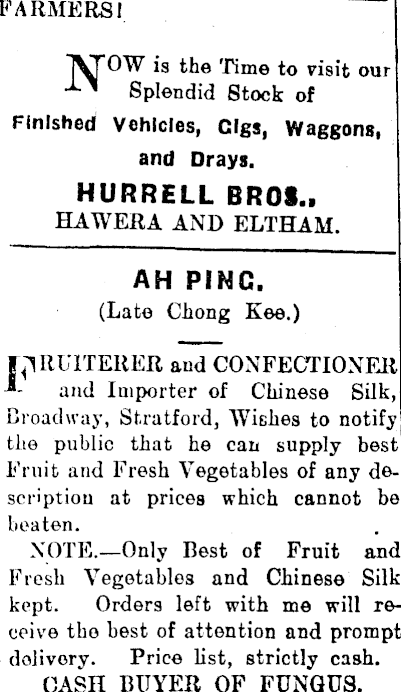 FARMERS!

NOW is the Time to visit our Splendid Stock of

Finished Vehicles, Gigs, Waggons, and Drays.

HURRELL BROS.,
HAWERA AND ELTHAM.

AH PING.
(Late Chong Kee.)

FRUITERER and CONFECTIONER and Importer of Chinese Silk, Broadway, Stratford, Wishes to notify the public that he can supply best Fruit and Fresh Vegetables of any description at prices which cannot be beaten.

NOTE.—Only Best of Fruit and Fresh Vegetables and Chinese Silk kept. Orders left with me will receive the best of attention and prompt delivery. Price list, strictly cash.

CASH BUYER OF FUNGUS.